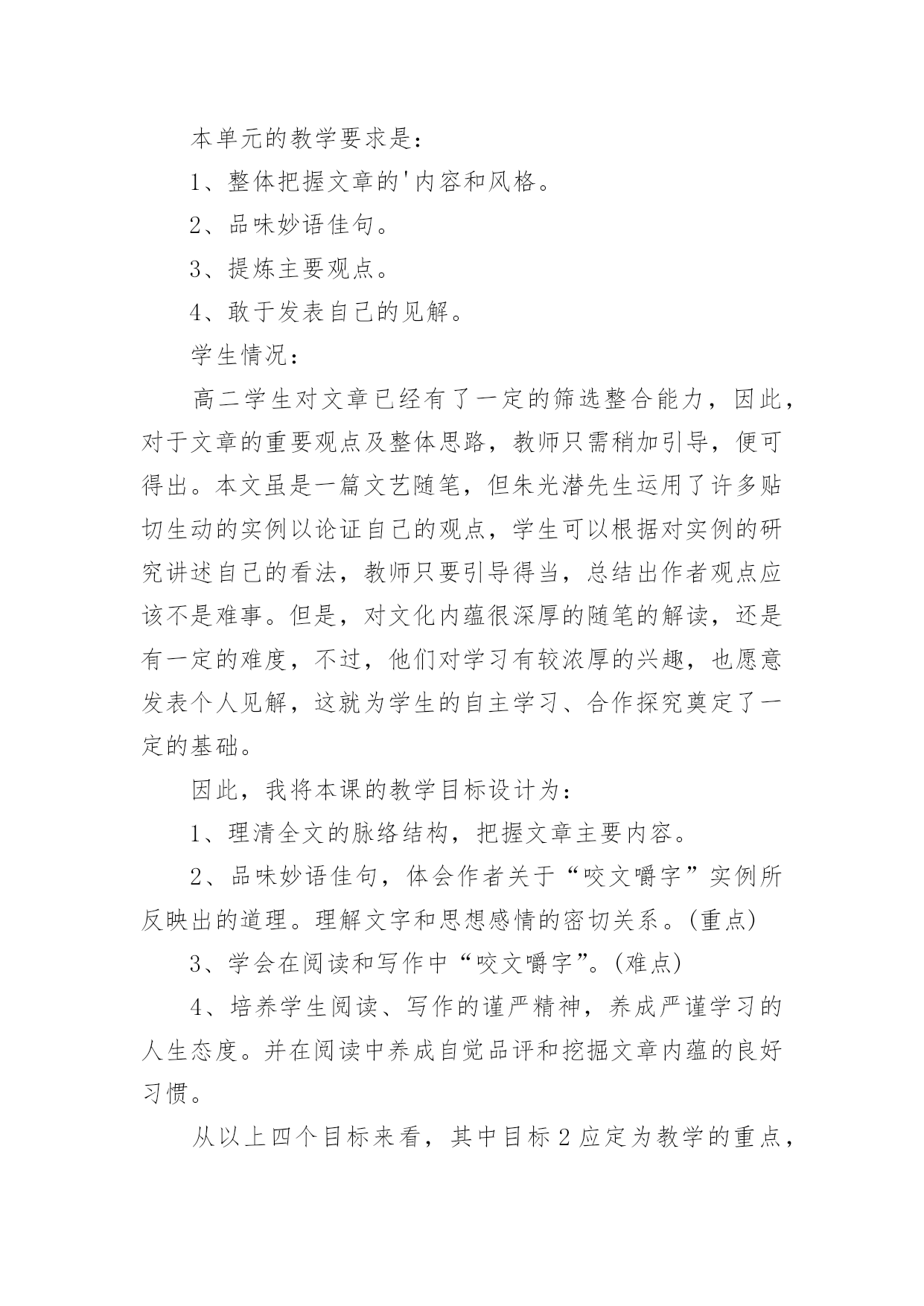 本单元的教学要求是：

1、整体把握文章的'内容和风格。

2、品味妙语佳句。

3、提炼主要观点。

4、敢于发表自己的见解。

学生情况：

高二学生对文章已经有了一定的筛选整合能力，因此，对于文章的重要观点及整体思路，教师只需稍加引导，便可得出。本文虽是一篇文艺随笔，但朱光潜先生运用了许多贴切生动的实例以论证自己的观点，学生可以根据对实例的研究讲述自己的看法，教师只要引导得当，总结出作者观点应该不是难事。但是，对文化内蕴很深厚的随笔的解读，还是有一定的难度，不过，他们对学习有较浓厚的兴趣，也愿意发表个人见解，这就为学生的自主学习、合作探究奠定了一定的基础。

因此，我将本课的教学目标设计为：

1、理清全文的脉络结构，把握文章主要内容。

2、品味妙语佳句，体会作者关于“咬文嚼字”实例所反映出的道理。理解文字和思想感情的密切关系。(重点)

3、学会在阅读和写作中“咬文嚼字”。(难点)

4、培养学生阅读、写作的谨严精神，养成严谨学习的人生态度。并在阅读中养成自觉品评和挖掘文章内蕴的良好习惯。

从以上四个目标来看，其中目标 2 应定为教学的重点，